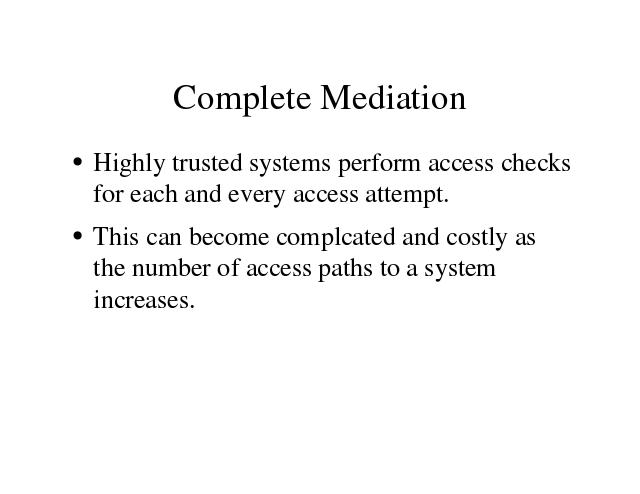 Complete Mediation

• Highly trusted systems perform access checks for each and every access attempt.

• This can become complcated and costly as the number of access paths to a system increases.